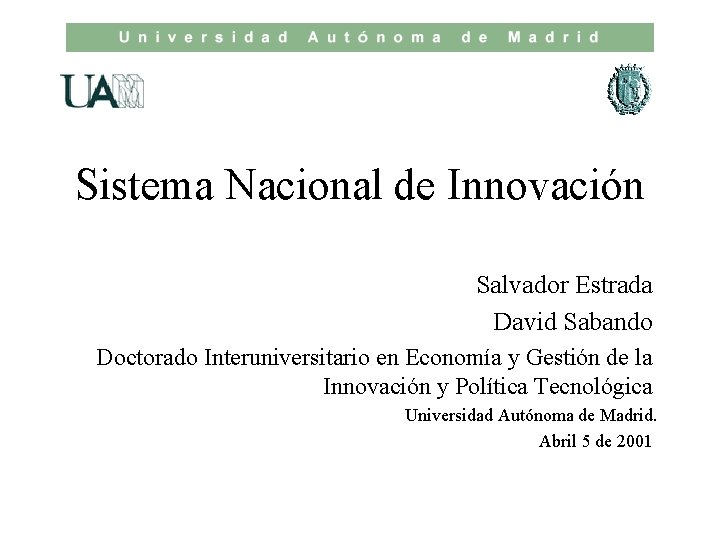 Universidad Autónoma de Madrid

UAM

Sistema Nacional de Innovación

Salvador Estrada

David Sabando

Doctorado Interuniversitario en Economía y Gestión de la Innovación y Política Tecnológica

Universidad Autónoma de Madrid.

Abril 5 de 2001